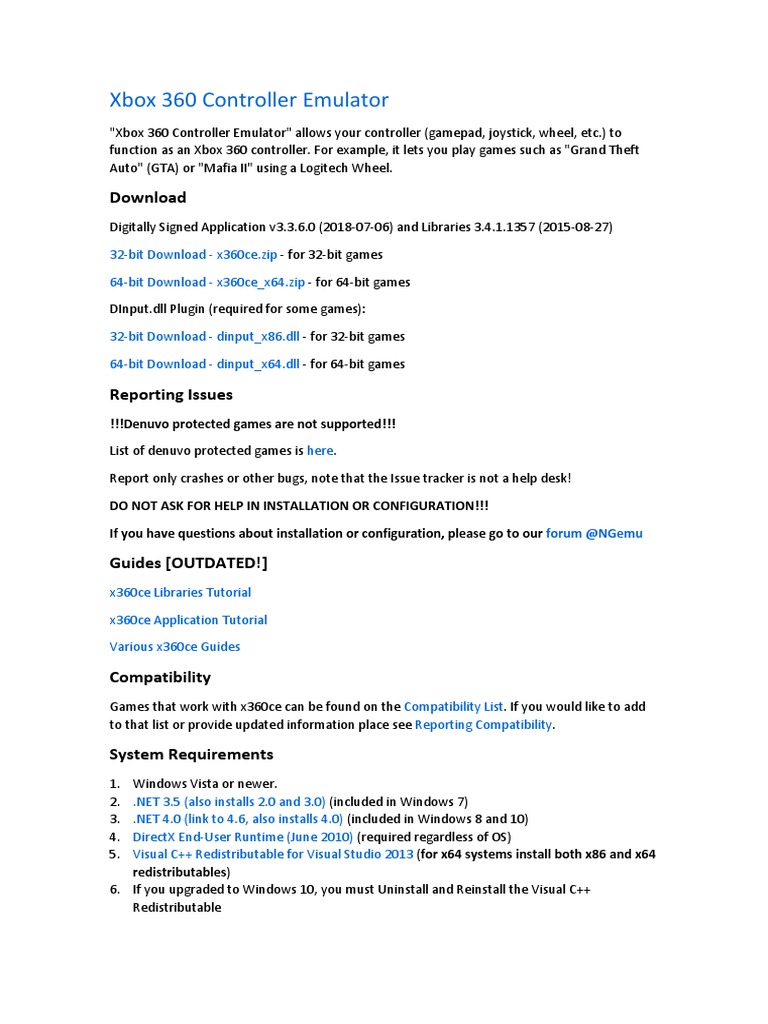 Xbox 360 Controller Emulator

"Xbox 360 Controller Emulator" allows your controller (gamepad, joystick, wheel, etc.) to function as an Xbox 360 controller. For example, it lets you play games such as "Grand Theft Auto" (GTA) or "Mafia II" using a Logitech Wheel.

Download

Digitally Signed Application v3.3.6.0 (2018-07-06) and Libraries 3.4.1.1357 (2015-08-27)

32-bit Download - x360ce.zip - for 32-bit games

64-bit Download - x360ce_x64.zip - for 64-bit games

DInput.dll Plugin (required for some games):

32-bit Download - dinput_x86.dll - for 32-bit games

64-bit Download - dinput_x64.dll - for 64-bit games

Reporting Issues

!!!Denuvo protected games are not supported!!!

List of denuvo protected games is here.

Report only crashes or other bugs, note that the Issue tracker is not a help desk!

DO NOT ASK FOR HELP IN INSTALLATION OR CONFIGURATION!!!

If you have questions about installation or configuration, please go to our forum @NGemu

Guides [OUTDATED!]

x360ce Libraries Tutorial

x360ce Application Tutorial

Various x360ce Guides

Compatibility

Games that work with x360ce can be found on the Compatibility List. If you would like to add to that list or provide updated information place see Reporting Compatibility.

System Requirements

1. Windows Vista or newer.
2. .NET 3.5 (also installs 2.0 and 3.0) (included in Windows 7)
3. .NET 4.0 (link to 4.6, also installs 4.0) (included in Windows 8 and 10)
4. DirectX End-User Runtime (June 2010) (required regardless of OS)
5. Visual C++ Redistributable for Visual Studio 2013 (for x64 systems install both x86 and x64 redistributables)
6. If you upgraded to Windows 10, you must Uninstall and Reinstall the Visual C++ Redistributable